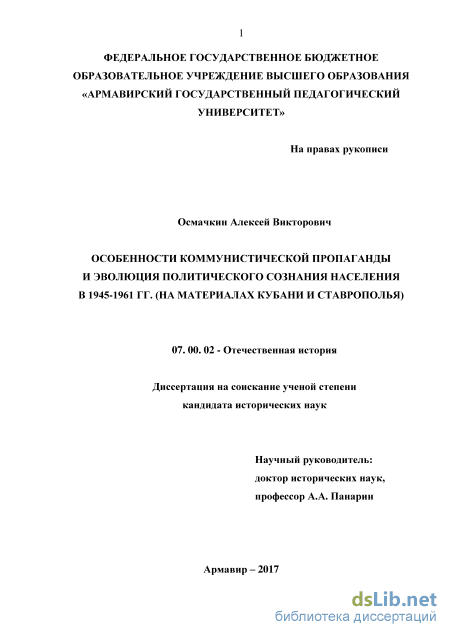 1

ФЕДЕРАЛЬНОЕ ГОСУДАРСТВЕННОЕ БЮДЖЕТНОЕ ОБРАЗОВАТЕЛЬНОЕ УЧРЕЖДЕНИЕ ВЫСШЕГО ОБРАЗОВАНИЯ «АРМАВИРСКИЙ ГОСУДАРСТВЕННЫЙ ПЕДАГОГИЧЕСКИЙ УНИВЕРСИТЕТ»

На правах рукописи

Осмачкин Алексей Викторович

ОСОБЕННОСТИ КОММУНИСТИЧЕСКОЙ ПРОПАГАНДЫ И ЭВОЛЮЦИЯ ПОЛИТИЧЕСКОГО СОЗНАНИЯ НАСЕЛЕНИЯ В 1945-1961 ГГ. (НА МАТЕРИАЛАХ КУБАНИ И СТАВРОПОЛЬЯ)

07. 00. 02 - Отечественная история

Диссертация на соискание ученой степени кандидата исторических наук

Научный руководитель:
доктор исторических наук,
профессор А.А. Панарин

Армавир – 2017

dsLib.net
библиотека диссертаций